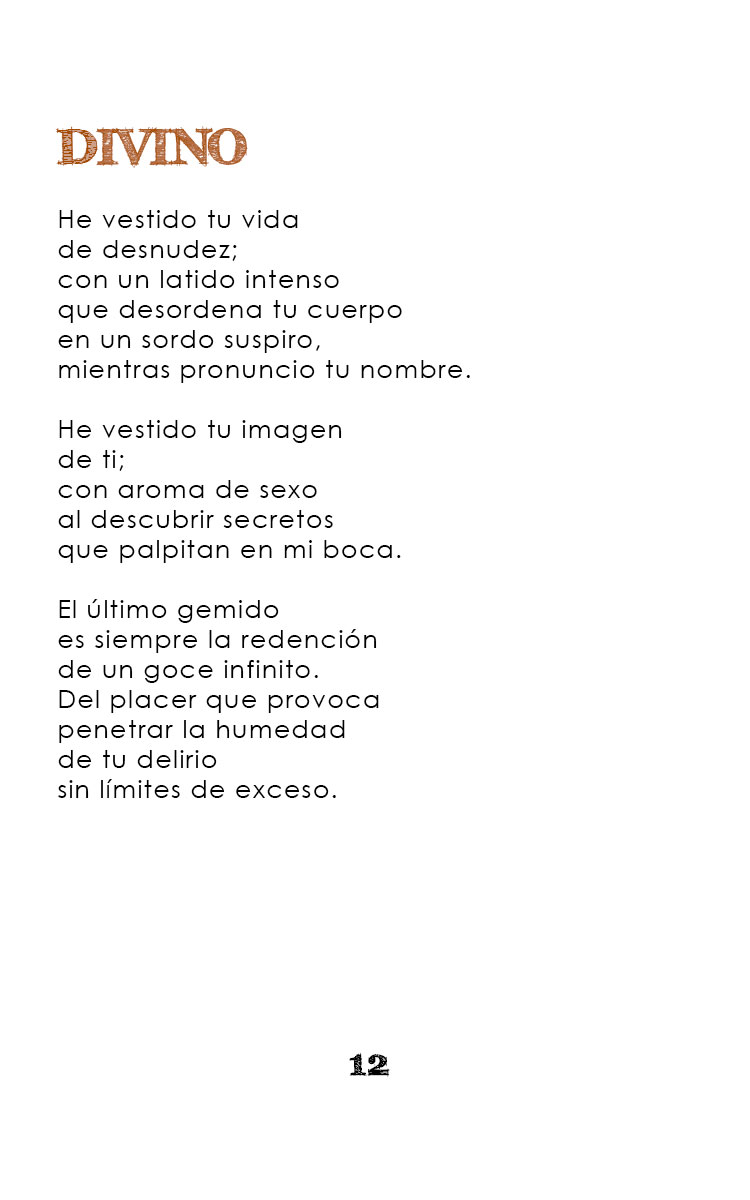 DIVINO

He vestido tu vida
de desnudez;
con un latido intenso
que desordena tu cuerpo
en un sordo suspiro,
mientras pronuncio tu nombre.

He vestido tu imagen
de ti;
con aroma de sexo
al descubrir secretos
que palpitan en mi boca.

El último gemido
es siempre la redención
de un goce infinito.
Del placer que provoca
penetrar la humedad
de tu delirio
sin límites de exceso.

12